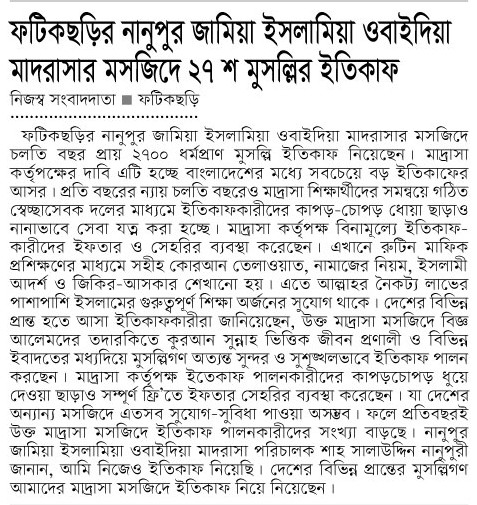 ফটিকছড়ির নানুপুর জামিয়া ইসলামিয়া ওবাইদিয়া মাদরাসার মসজিদে ২৭ শ মুসল্লির ইতিকাফ

নিজস্ব সংবাদদাতা ■ ফটিকছড়ি

ফটিকছড়ির নানুপুর জামিয়া ইসলামিয়া ওবাইদিয়া মাদরাসার মসজিদে চলতি বছর প্রায় ২৭০০ ধর্মপ্রাণ মুসল্লি ইতিকাফ নিয়েছেন। মাদ্রাসা কর্তৃপক্ষের দাবি এটি হচ্ছে বাংলাদেশের মধ্যে সবচেয়ে বড় ইতিকাফের আসর। প্রতি বছরের ন্যায় চলতি বছরেও মাদ্রাসা শিক্ষার্থীদের সমন্বয়ে গঠিত স্বেচ্ছাসেবক দলের মাধ্যমে ইতিকাফকারীদের কাপড়-চোপড় ধোয়া ছাড়াও নানাভাবে সেবা যত্ন করা হচ্ছে। মাদ্রাসা কর্তৃপক্ষ বিনামূল্যে ইতিকাফকারীদের ইফতার ও সেহরির ব্যবস্থা করেছেন। এখানে রুটিন মাফিক প্রশিক্ষণের মাধ্যমে সহীহ কোরআন তেলাওয়াত, নামাজের নিয়ম, ইসলামী আদর্শ ও জিকির-আসকার শেখানো হয়। এতে আল্লাহর নৈকট্য লাভের পাশাপাশি ইসলামের গুরুত্বপূর্ণ শিক্ষা অর্জনের সুযোগ থাকে। দেশের বিভিন্ন প্রান্ত হতে আসা ইতিকাফকারীরা জানিয়েছেন, উক্ত মাদ্রাসা মসজিদে বিজ্ঞ আলেমদের তদারকিতে কুরআন সুন্নাহ ভিত্তিক জীবন প্রণালী ও বিভিন্ন ইবাদতের মধ্যদিয়ে মুসল্লিগণ অত্যন্ত সুন্দর ও সুশৃঙ্খলভাবে ইতিকাফ পালন করছেন। মাদ্রাসা কর্তৃপক্ষ ইতেকাফ পালনকারীদের কাপড়চোপড় ধুয়ে দেওয়া ছাড়াও সম্পূর্ণ ফ্রি'তে ইফতার সেহরির ব্যবস্থা করেছেন। যা দেশের অন্যান্য মসজিদে এতসব সুযোগ-সুবিধা পাওয়া অসম্ভব। ফলে প্রতিবছরই উক্ত মাদ্রাসা মসজিদে ইতিকাফ পালনকারীদের সংখ্যা বাড়ছে। নানুপুর জামিয়া ইসলামিয়া ওবাইদিয়া মাদরাসা পরিচালক শাহ সালাউদ্দিন নানুপুরী জানান, আমি নিজেও ইতিকাফ নিয়েছি। দেশের বিভিন্ন প্রান্তের মুসল্লিগণ আমাদের মাদ্রাসা মসজিদে ইতিকাফ নিয়ে নিয়েছেন।